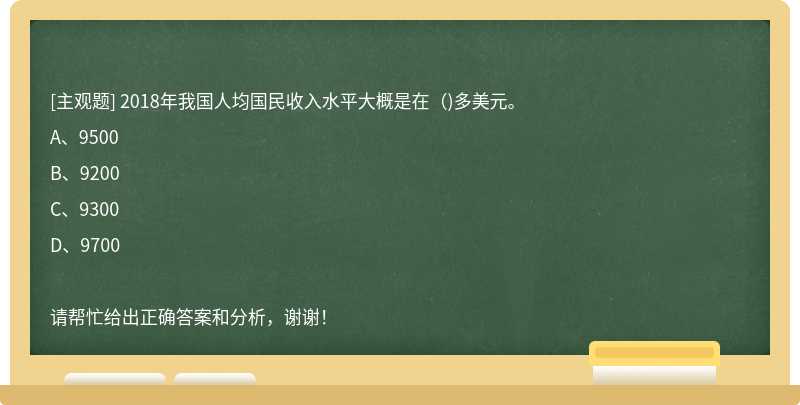 [主观题] 2018年我国人均国民收入水平大概是在（)多美元。

A、9500

B、9200

C、9300

D、9700

请帮忙给出正确答案和分析，谢谢！